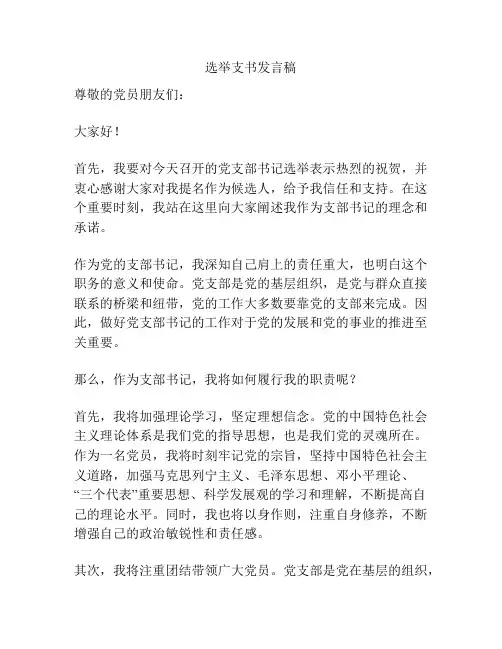 选举支书发言稿

尊敬的党员朋友们：

大家好！

首先，我要对今天召开的党支部书记选举表示热烈的祝贺，并衷心感谢大家对我提名作为候选人，给予我信任和支持。在这个重要时刻，我站在这里向大家阐述我作为支部书记的理念和承诺。

作为党的支部书记，我深知自己肩上的责任重大，也明白这个职务的意义和使命。党支部是党的基层组织，是党与群众直接联系的桥梁和纽带，党的工作大多数要靠党的支部来完成。因此，做好党支部书记的工作对于党的发展和党的事业的推进至关重要。

那么，作为支部书记，我将如何履行我的职责呢？

首先，我将加强理论学习，坚定理想信念。党的中国特色社会主义理论体系是我们党的指导思想，也是我们党的灵魂所在。作为一名党员，我将时刻牢记党的宗旨，坚持中国特色社会主义道路，加强马克思列宁主义、毛泽东思想、邓小平理论、“三个代表”重要思想、科学发展观的学习和理解，不断提高自己的理论水平。同时，我也将以身作则，注重自身修养，不断增强自己的政治敏锐性和责任感。

其次，我将注重团结带领广大党员。党支部是党在基层的组织，